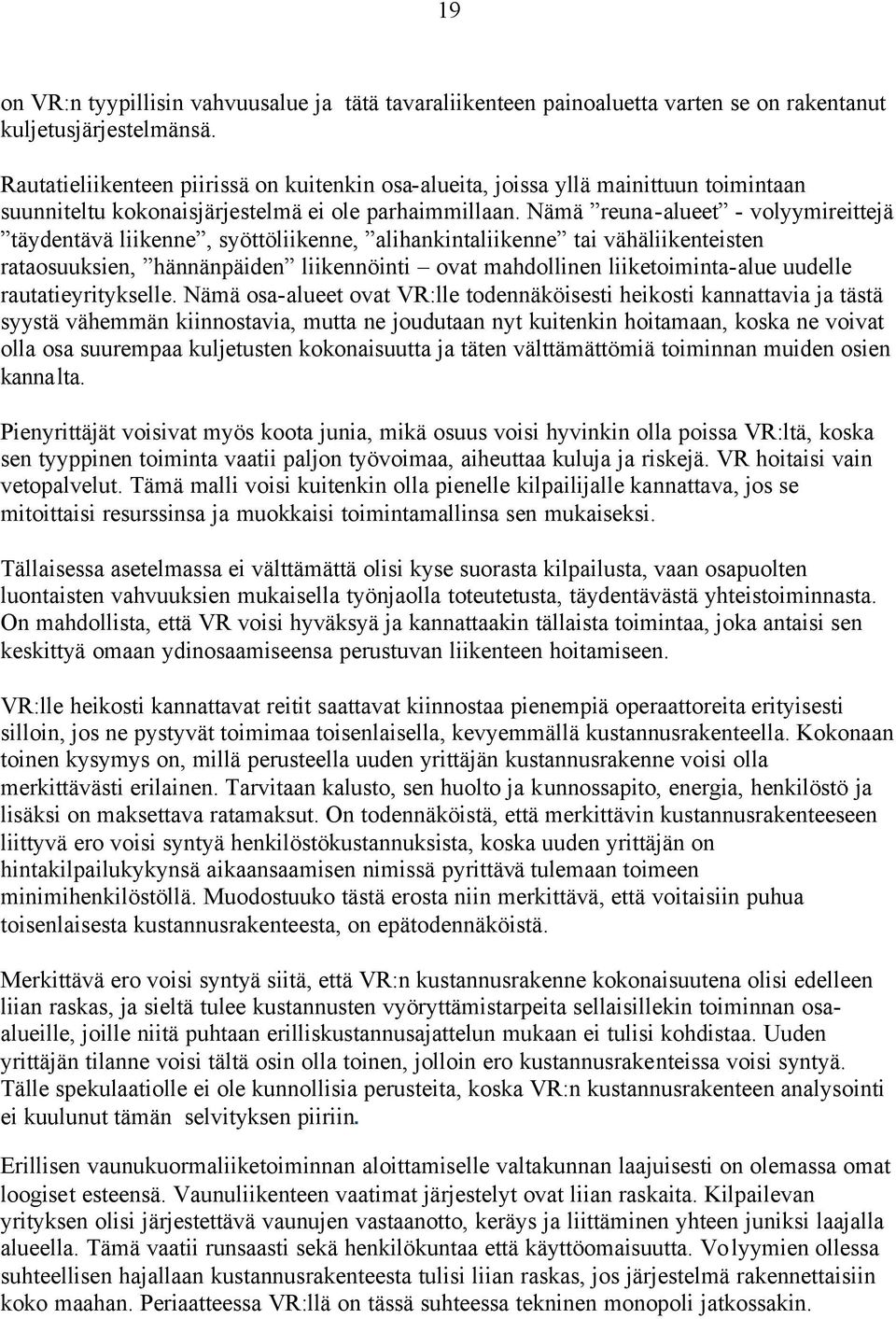 19

on VR:n tyypillisin vahvuusalue ja tätä tavaraliikenteen painoaluetta varten se on rakentanut kuljetusjärjestelmänsä.

Rautatieliikenteen piirissä on kuitenkin osa-alueita, joissa yllä mainittuun toimintaan suunniteltu kokonaisjärjestelmä ei ole parhaimmillaan. Nämä ”reuna-alueet” - volyymireittejä ”täydentävä liikenne”, syöttöliikenne, ”alihankintaliikenne” tai vähäliikenteisten rataosuuksien, ”hännänpäiden” liikennöinti – ovat mahdollinen liiketoiminta-alue uudelle rautatieyritykselle. Nämä osa-alueet ovat VR:lle todennäköisesti heikosti kannattavia ja tästä syystä vähemmän kiinnostavia, mutta ne joudutaan nyt kuitenkin hoitamaan, koska ne voivat olla osa suurempaa kuljetusten kokonaisuutta ja täten välttämättömiä toiminnan muiden osien kannalta.

Pienyrittäjät voisivat myös koota junia, mikä osuus voisi hyvinkin olla poissa VR:ltä, koska sen tyyppinen toiminta vaatii paljon työvoimaa, aiheuttaa kuluja ja riskejä. VR hoitaisi vain vetopalvelut. Tämä malli voisi kuitenkin olla pienelle kilpailijalle kannattava, jos se mitoittaisi resurssinsa ja muokkaisi toimintamallinsa sen mukaiseksi.

Tällaisessa asetelmassa ei välttämättä olisi kyse suorasta kilpailusta, vaan osapuolten luontaisten vahvuuksien mukaisella työnjaolla toteutetusta, täydentävästä yhteistoiminnasta. On mahdollista, että VR voisi hyväksyä ja kannattaakin tällaista toimintaa, joka antaisi sen keskittyä omaan ydinosaamiseensa perustuvan liikenteen hoitamiseen.

VR:lle heikosti kannattavat reitit saattavat kiinnostaa pienempiä operaattoreita erityisesti silloin, jos ne pystyvät toimimaa toisenlaisella, kevyemmällä kustannusrakenteella. Kokonaan toinen kysymys on, millä perusteella uuden yrittäjän kustannusrakenne voisi olla merkittävästi erilainen. Tarvitaan kalusto, sen huolto ja kunnossapito, energia, henkilöstö ja lisäksi on maksettava ratamaksut. On todennäköistä, että merkittävin kustannusrakenteeseen liittyvä ero voisi syntyä henkilöstökustannuksista, koska uuden yrittäjän on hintakilpailukykynsä aikaansaamisen nimissä pyrittävä tulemaan toimeen minimihenkilöstöllä. Muodostuuko tästä erosta niin merkittävä, että voitaisiin puhua toisenlaisesta kustannusrakenteesta, on epätodennäköistä.

Merkittävä ero voisi syntyä siitä, että VR:n kustannusrakenne kokonaisuutena olisi edelleen liian raskas, ja sieltä tulee kustannusten vyöryttämistarpeita sellaisillekin toiminnan osa-alueille, joille niitä puhtaan erilliskustannusajattelun mukaan ei tulisi kohdistaa. Uuden yrittäjän tilanne voisi tältä osin olla toinen, jolloin ero kustannusrakenteissa voisi syntyä. Tälle spekulaatiolle ei ole kunnollisia perusteita, koska VR:n kustannusrakenteen analysointi ei kuulunut tämän selvityksen piiriin.

Erillisen vaunukuormaliiketoiminnan aloittamiselle valtakunnan laajuisesti on olemassa omat loogiset esteensä. Vaunuliikenteen vaatimat järjestelyt ovat liian raskaita. Kilpailevan yrityksen olisi järjestettävä vaunujen vastaanotto, keräys ja liittäminen yhteen juniksi laajalla alueella. Tämä vaatii runsaasti sekä henkilökuntaa että käyttöomaisuutta. Volyymien ollessa suhteellisen hajallaan kustannusrakenteesta tulisi liian raskas, jos järjestelmä rakennettaisiin koko maahan. Periaatteessa VR:llä on tässä suhteessa tekninen monopoli jatkossakin.